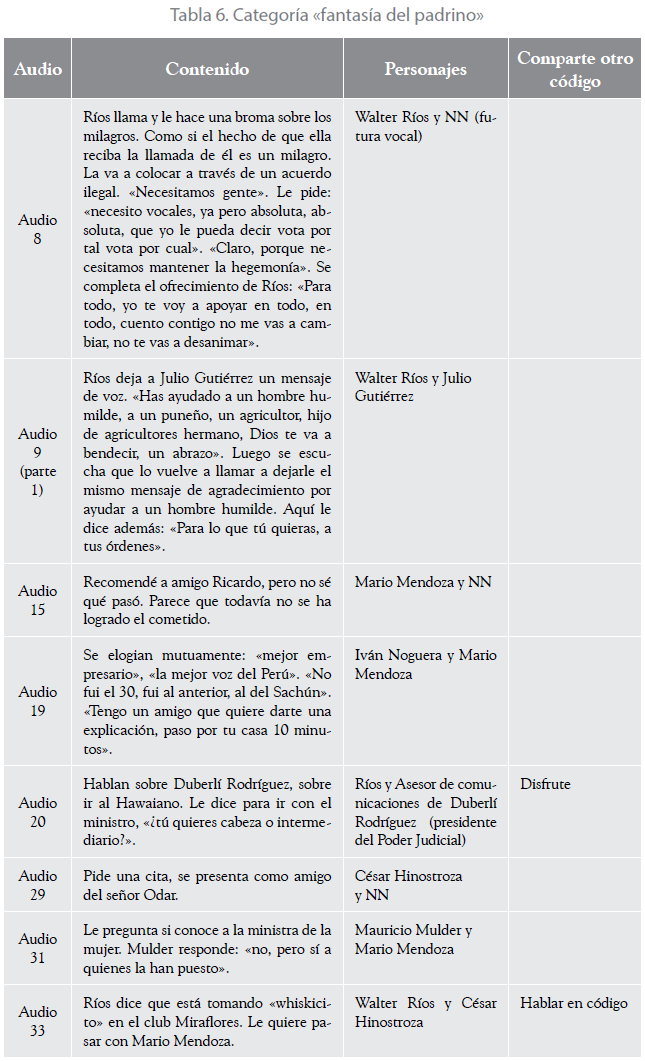 Tabla 6. Categoría «fantasía del padrino»

| Audio | Contenido | Personajes | Comparte otro código |
|---|---|---|---|
| Audio 8 | Ríos llama y le hace una broma sobre los milagros. Como si el hecho de que ella reciba la llamada de él es un milagro. La va a colocar a través de un acuerdo ilegal. «Necesitamos gente». Le pide: «necesito vocales, ya pero absoluta, absoluta, que yo le pueda decir vota por tal vota por cual». «Claro, porque necesitamos mantener la hegemonía». Se completa el ofrecimiento de Ríos: «Para todo, yo te voy a apoyar en todo, en todo, cuento contigo no me vas a cambiar, no te vas a desanimar». | Walter Ríos y NN (futura vocal) | |
| Audio 9 (parte 1) | Ríos deja a Julio Gutiérrez un mensaje de voz. «Has ayudado a un hombre humilde, a un puneño, un agricultor, hijo de agricultores hermano, Dios te va a bendecir, un abrazo». Luego se escucha que lo vuelve a llamar a dejarle el mismo mensaje de agradecimiento por ayudar a un hombre humilde. Aquí le dice además: «Para lo que tú quieras, a tus órdenes». | Walter Ríos y Julio Gutiérrez | |
| Audio 15 | Recomendé a amigo Ricardo, pero no sé qué pasó. Parece que todavía no se ha logrado el cometido. | Mario Mendoza y NN | |
| Audio 19 | Se elogian mutuamente: «mejor empresario», «la mejor voz del Perú». «No fui el 30, fui al anterior, al del Sachún». «Tengo un amigo que quiere darte una explicación, paso por tu casa 10 minutos». | Iván Noguera y Mario Mendoza | |
| Audio 20 | Hablan sobre Duberlí Rodríguez, sobre ir al Hawaiano. Le dice para ir con el ministro, «¿tú quieres cabeza o intermediario?». | Ríos y Asesor de comunicaciones de Duberlí Rodríguez (presidente del Poder Judicial) | Disfrute |
| Audio 29 | Pide una cita, se presenta como amigo del señor Odar. | César Hinostroza y NN | |
| Audio 31 | Le pregunta si conoce a la ministra de la mujer. Mulder responde: «no, pero sí a quienes la han puesto». | Mauricio Mulder y Mario Mendoza | |
| Audio 33 | Ríos dice que está tomando «whiskicito» en el club Miraflores. Le quiere pasar con Mario Mendoza. | Walter Ríos y César Hinostroza | Hablar en código |